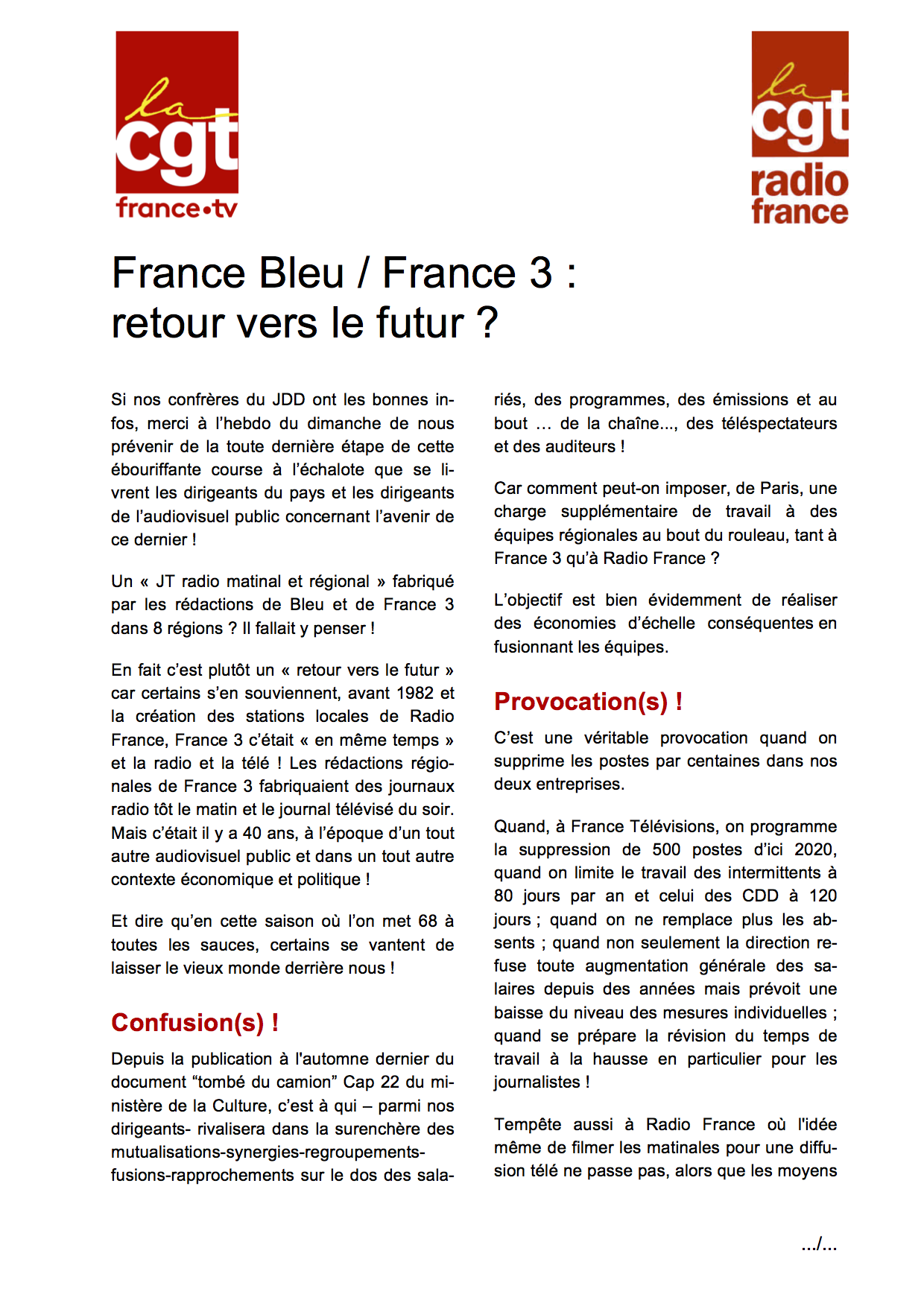 la cgt france•tv

la cgt radio france

France Bleu / France 3 : retour vers le futur ?

Si nos confrères du JDD ont les bonnes infos, merci à l'hebdo du dimanche de nous prévenir de la toute dernière étape de cette ébouriffante course à l'échalote que se livrent les dirigeants du pays et les dirigeants de l'audiovisuel public concernant l'avenir de ce dernier !

Un « JT radio matinal et régional » fabriqué par les rédactions de Bleu et de France 3 dans 8 régions ? Il fallait y penser !

En fait c'est plutôt un « retour vers le futur » car certains s'en souviennent, avant 1982 et la création des stations locales de Radio France, France 3 c'était « en même temps » et la radio et la télé ! Les rédactions régionales de France 3 fabriquaient des journaux radio tôt le matin et le journal télévisé du soir. Mais c'était il y a 40 ans, à l'époque d'un tout autre audiovisuel public et dans un tout autre contexte économique et politique !

Et dire qu'en cette saison où l'on met 68 à toutes les sauces, certains se vantent de laisser le vieux monde derrière nous !

Confusion(s) !

Depuis la publication à l'automne dernier du document "tombé du camion" Cap 22 du ministère de la Culture, c'est à qui – parmi nos dirigeants- rivalisera dans la surenchère des mutualisations-synergies-regroupements-fusions-rapprochements sur le dos des salariés, des programmes, des émissions et au bout … de la chaîne..., des téléspectateurs et des auditeurs !

Car comment peut-on imposer, de Paris, une charge supplémentaire de travail à des équipes régionales au bout du rouleau, tant à France 3 qu'à Radio France ?

L'objectif est bien évidemment de réaliser des économies d'échelle conséquentes en fusionnant les équipes.

Provocation(s) !

C'est une véritable provocation quand on supprime les postes par centaines dans nos deux entreprises.

Quand, à France Télévisions, on programme la suppression de 500 postes d'ici 2020, quand on limite le travail des intermittents à 80 jours par an et celui des CDD à 120 jours ; quand on ne remplace plus les absents ; quand non seulement la direction refuse toute augmentation générale des salaires depuis des années mais prévoit une baisse du niveau des mesures individuelles ; quand se prépare la révision du temps de travail à la hausse en particulier pour les journalistes !

Tempête aussi à Radio France où l'idée même de filmer les matinales pour une diffusion télé ne passe pas, alors que les moyens

.../...